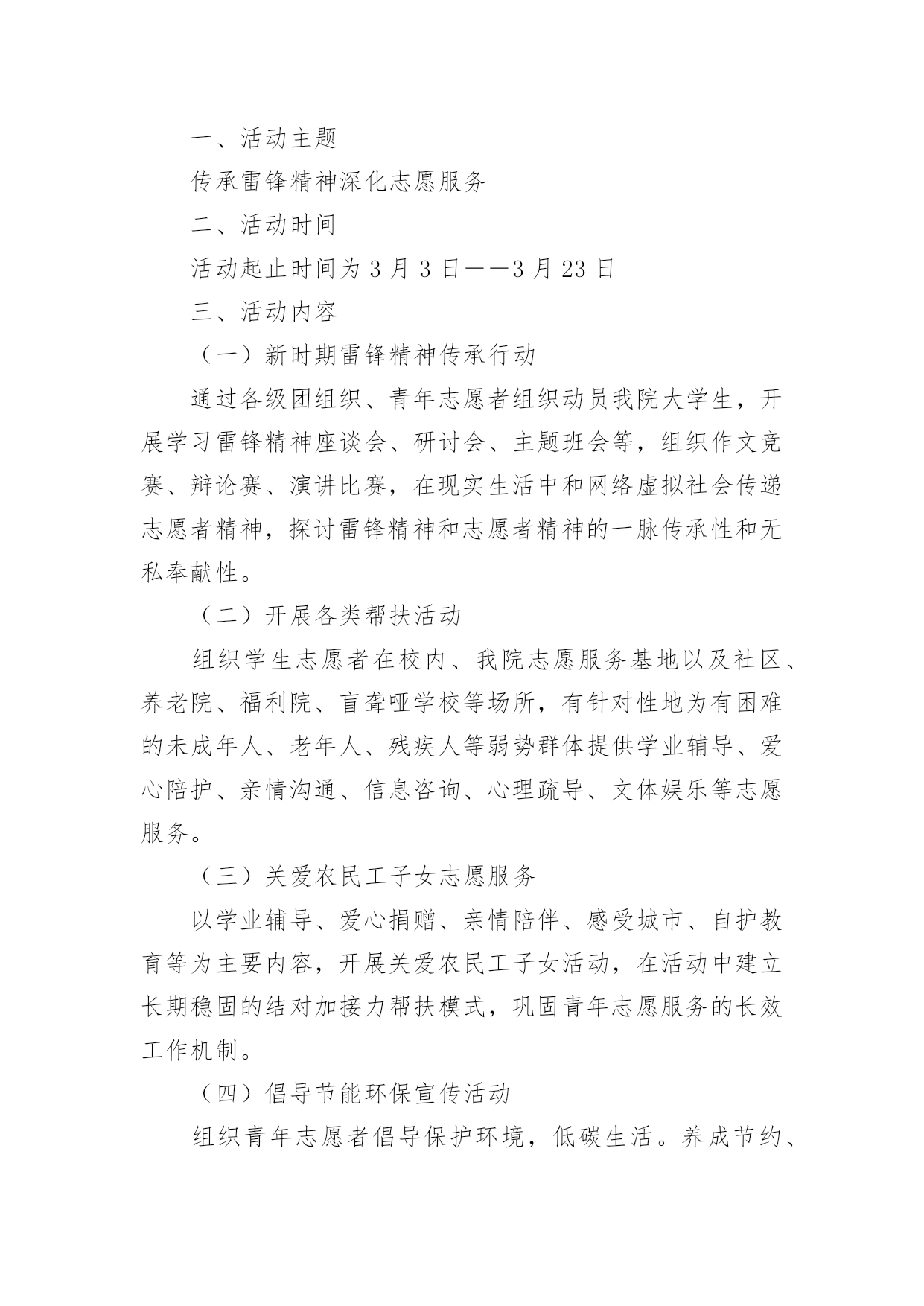 一、活动主题

传承雷锋精神深化志愿服务

二、活动时间

活动起止时间为 3 月 3 日——3 月 23 日

三、活动内容

（一）新时期雷锋精神传承行动

通过各级团组织、青年志愿者组织动员我院大学生，开展学习雷锋精神座谈会、研讨会、主题班会等，组织作文竞赛、辩论赛、演讲比赛，在现实生活中和网络虚拟社会传递志愿者精神，探讨雷锋精神和志愿者精神的一脉传承性和无私奉献性。

（二）开展各类帮扶活动

组织学生志愿者在校内、我院志愿服务基地以及社区、养老院、福利院、盲聋哑学校等场所，有针对性地为有困难的未成年人、老年人、残疾人等弱势群体提供学业辅导、爱心陪护、亲情沟通、信息咨询、心理疏导、文体娱乐等志愿服务。

（三）关爱农民工子女志愿服务

以学业辅导、爱心捐赠、亲情陪伴、感受城市、自护教育等为主要内容，开展关爱农民工子女活动，在活动中建立长期稳固的结对加接力帮扶模式，巩固青年志愿服务的长效工作机制。

（四）倡导节能环保宣传活动

组织青年志愿者倡导保护环境，低碳生活。养成节约、